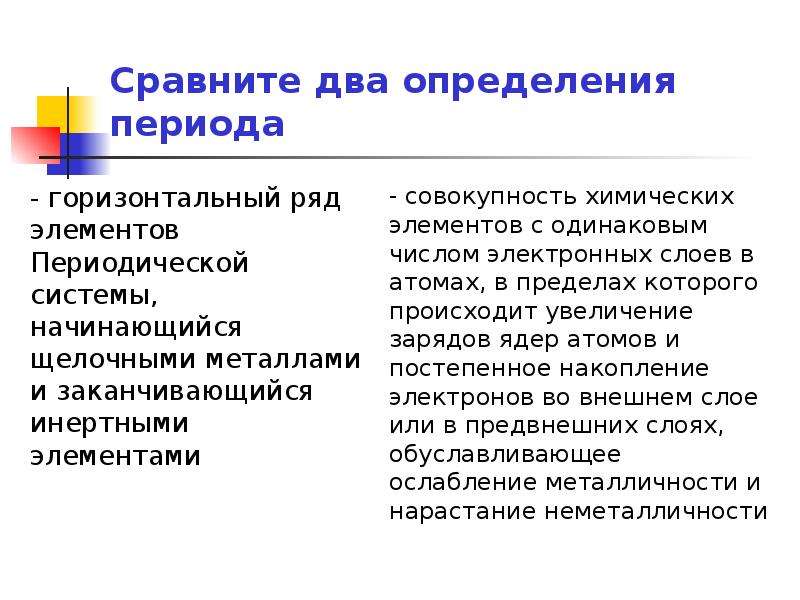 Сравните два определения периода

- горизонтальный ряд элементов Периодической системы, начинающийся щелочными металлами и заканчивающийся инертными элементами

- совокупность химических элементов с одинаковым числом электронных слоев в атомах, в пределах которого происходит увеличение зарядов ядер атомов и постепенное накопление электронов во внешнем слое или в предвнешних слоях, обуславливающее ослабление металличности и нарастание неметалличности